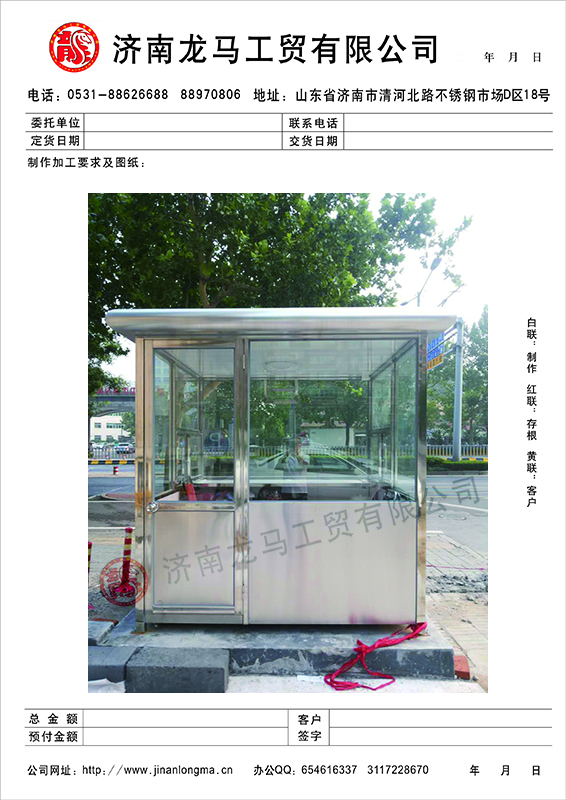 济南龙马工贸有限公司

年 月 日

电话：0531-88626688 88970806 地址：山东省济南市清河北路不锈钢市场D区18号

| 委托单位 | | 联系电话 | |
|---|---|---|---|
| 定货日期 | | 交货日期 | |

制作加工要求及图纸：

济南龙马工贸有限公司

白联：制作 红联：存根 黄联：客户

| 总金额 | | 客户签字 | |
|---|---|---|---|
| 预付金额 | | | |

公司网址：http://www.jinanlongma.cn 办公QQ：654616337 3117228670 年 月 日